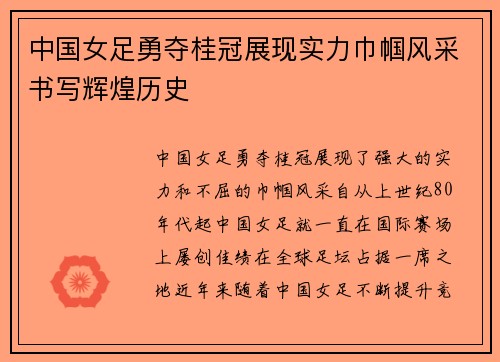 中国女足勇夺桂冠展现实力巾帼风采书写辉煌历史

中国女足勇夺桂冠展现了强大的实力和不屈的巾帼风采自从上世纪80年代起中国女足就一直在国际赛场上屡创佳绩在全球足坛占据一席之地近年来随着中国女足不断提升竞